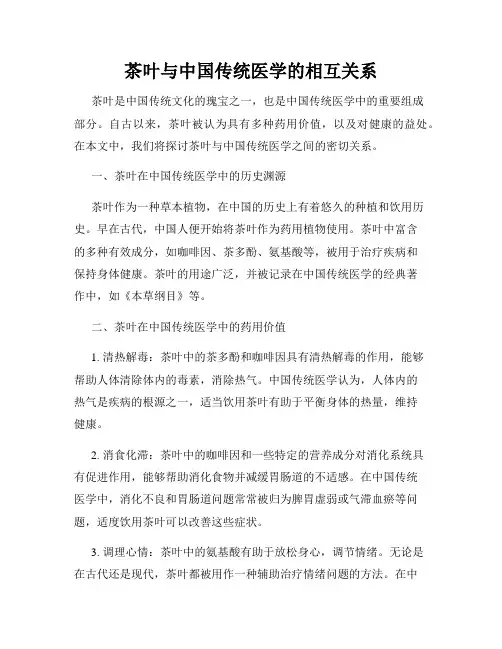 茶叶与中国传统医学的相互关系

茶叶是中国传统文化的瑰宝之一，也是中国传统医学中的重要组成部分。自古以来，茶叶被认为具有多种药用价值，以及对健康的益处。在本文中，我们将探讨茶叶与中国传统医学之间的密切关系。

一、茶叶在中国传统医学中的历史渊源

茶叶作为一种草本植物，在中国的历史上有着悠久的种植和饮用历史。早在古代，中国人便开始将茶叶作为药用植物使用。茶叶中富含的多种有效成分，如咖啡因、茶多酚、氨基酸等，被用于治疗疾病和保持身体健康。茶叶的用途广泛，并被记录在中国传统医学的经典著作中，如《本草纲目》等。

二、茶叶在中国传统医学中的药用价值

1. 清热解毒：茶叶中的茶多酚和咖啡因具有清热解毒的作用，能够帮助人体清除体内的毒素，消除热气。中国传统医学认为，人体内的热气是疾病的根源之一，适当饮用茶叶有助于平衡身体的热量，维持健康。

2. 消食化滞：茶叶中的咖啡因和一些特定的营养成分对消化系统具有促进作用，能够帮助消化食物并减缓胃肠道的不适感。在中国传统医学中，消化不良和胃肠道问题常常被归为脾胃虚弱或气滞血瘀等问题，适度饮用茶叶可以改善这些症状。

3. 调理心情：茶叶中的氨基酸有助于放松身心，调节情绪。无论是在古代还是现代，茶叶都被用作一种辅助治疗情绪问题的方法。在中